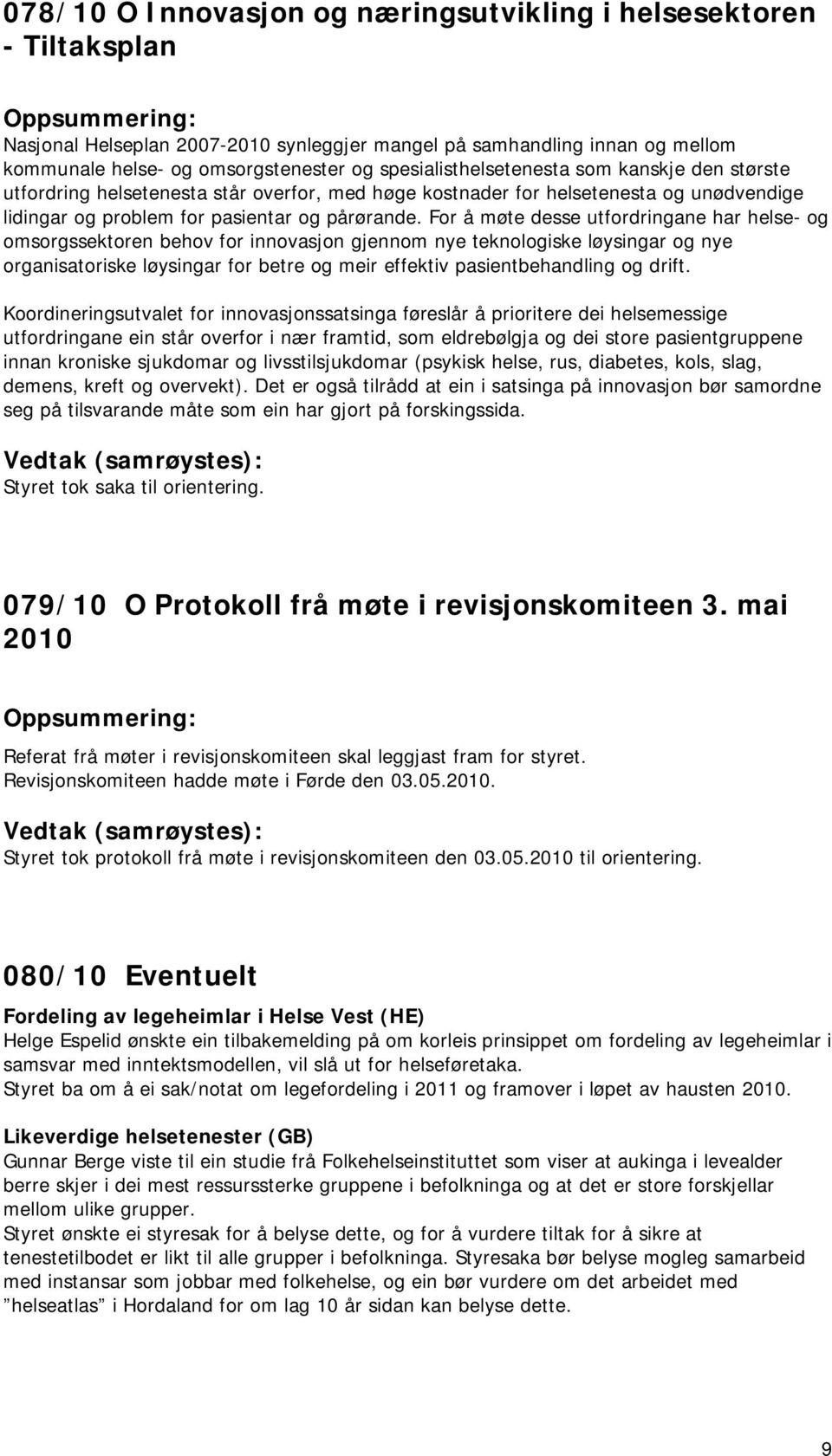 078/10 O Innovasjon og næringsutvikling i helsesektoren - Tiltaksplan

Oppsummering:
Nasjonal Helseplan 2007-2010 synleggjer mangel på samhandling innan og mellom kommunale helse- og omsorgstenester og spesialisthelsetenesta som kanskje den største utfordring helsetenesta står overfor, med høge kostnader for helsetenesta og unødvendige lidingar og problem for pasientar og pårørande. For å møte desse utfordringane har helse- og omsorgssektoren behov for innovasjon gjennom nye teknologiske løysingar og nye organisatoriske løysingar for betre og meir effektiv pasientbehandling og drift.

Koordineringsutvalet for innovasjonssatsinga føreslår å prioritere dei helsemessige utfordringane ein står overfor i nær framtid, som eldrebølgja og dei store pasientgruppene innan kroniske sjukdomar og livsstilsjukdomar (psykisk helse, rus, diabetes, kols, slag, demens, kreft og overvekt). Det er også tilrådd at ein i satsinga på innovasjon bør samordne seg på tilsvarande måte som ein har gjort på forskingssida.

Vedtak (samrøystes):
Styret tok saka til orientering.

079/10 O Protokoll frå møte i revisjonskomiteen 3. mai 2010

Oppsummering:
Referat frå møter i revisjonskomiteen skal leggjast fram for styret.
Revisjonskomiteen hadde møte i Førde den 03.05.2010.

Vedtak (samrøystes):
Styret tok protokoll frå møte i revisjonskomiteen den 03.05.2010 til orientering.

080/10 Eventuelt

Fordeling av legeheimlar i Helse Vest (HE)
Helge Espelid ønskte ein tilbakemelding på om korleis prinsippet om fordeling av legeheimlar i samsvar med inntektsmodellen, vil slå ut for helseføretaka.
Styret ba om å ei sak/notat om legefordeling i 2011 og framover i løpet av hausten 2010.

Likeverdige helsetenester (GB)
Gunnar Berge viste til ein studie frå Folkehelseinstituttet som viser at aukinga i levealder berre skjer i dei mest ressurssterke gruppene i befolkninga og at det er store forskjellar mellom ulike grupper.
Styret ønskte ei styresak for å belyse dette, og for å vurdere tiltak for å sikre at tenestetilbodet er likt til alle grupper i befolkninga. Styresaka bør belyse mogleg samarbeid med instansar som jobbar med folkehelse, og ein bør vurdere om det arbeidet med ”helseatlas” i Hordaland for om lag 10 år sidan kan belyse dette.

9